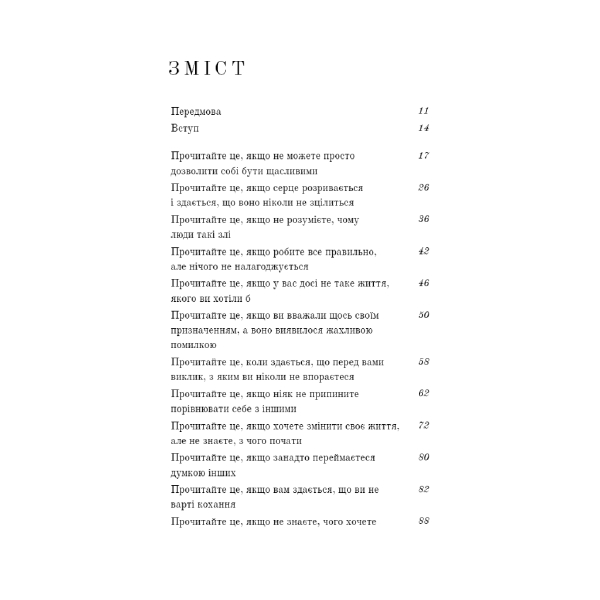 ЗМІСТ

Передмова 11
Вступ 14

Прочитайте це, якщо не можете просто дозволити собі бути щасливими 17
Прочитайте це, якщо серце розривається і здається, що воно ніколи не зцілиться 26
Прочитайте це, якщо не розумієте, чому люди такі злі 36
Прочитайте це, якщо робите все правильно, але нічого не налагоджується 42
Прочитайте це, якщо у вас досі не таке життя, якого ви хотіли б 46
Прочитайте це, якщо ви вважали щось своїм призначенням, а воно виявилося жахливою помилкою 50
Прочитайте це, коли здається, що перед вами виклик, з яким ви ніколи не впораєтеся 58
Прочитайте це, якщо ніяк не припините порівнювати себе з іншими 62
Прочитайте це, якщо хочете змінити своє життя, але не знаєте, з чого почати 72
Прочитайте це, якщо занадто переймаєтеся думкою інших 80
Прочитайте це, якщо вам здається, що ви не варті кохання 82
Прочитайте це, якщо не знаєте, чого хочете 88